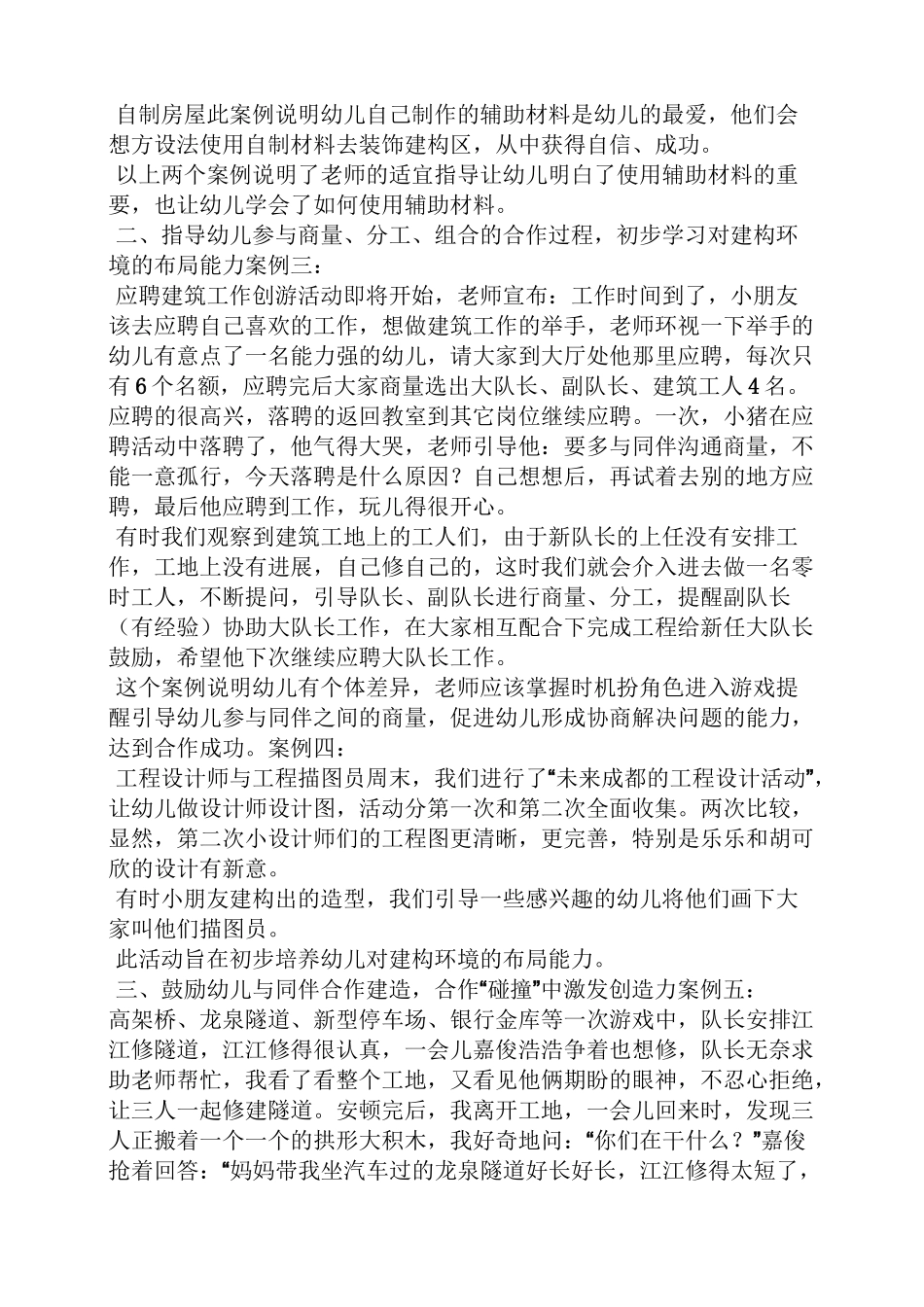 自制房屋此案例说明幼儿自己制作的辅助材料是幼儿的最爱，他们会想方设法使用自制材料去装饰建构区，从中获得自信、成功。

以上两个案例说明了老师的适宜指导让幼儿明白了使用辅助材料的重要，也让幼儿学会了如何使用辅助材料。

二、指导幼儿参与商量、分工、组合的合作过程，初步学习对建构环境的布局能力案例三：

应聘建筑工作创游活动即将开始，老师宣布：工作时间到了，小朋友该去应聘自己喜欢的工作，想做建筑工作的举手，老师环视一下举手的幼儿有意点了一名能力强的幼儿，请大家到大厅处他那里应聘，每次只有6个名额，应聘完后大家商量选出大队长、副队长、建筑工人4名。应聘的很高兴，落聘的返回教室到其它岗位继续应聘。一次，小猪在应聘活动中落聘了，他气得大哭，老师引导他：要多与同伴沟通商量，不能一意孤行，今天落聘是什么原因？自己想想后，再试着去别的地方应聘，最后他应聘到工作，玩儿得很开心。

有时我们观察到建筑工地上的工人们，由于新队长的上任没有安排工作，工地上没有进展，自己修自己的，这时我们就会介入进去做一名零时工人，不断提问，引导队长、副队长进行商量、分工，提醒副队长（有经验）协助大队长工作，在大家相互配合下完成工程给新任大队长鼓励，希望他下次继续应聘大队长工作。

这个案例说明幼儿有个体差异，老师应该掌握时机扮角色进入游戏提醒引导幼儿参与同伴之间的商量，促进幼儿形成协商解决问题的能力，达到合作成功。案例四：

工程设计师与工程描图员周末，我们进行了“未来成都的工程设计活动”，让幼儿做设计师设计图，活动分第一次和第二次全面收集。两次比较，显然，第二次小设计师们的工程图更清晰，更完善，特别是乐乐和胡可欣的设计有新意。

有时小朋友建构出的造型，我们引导一些感兴趣的幼儿将他们画下大家叫他们描图员。

此活动旨在初步培养幼儿对建构环境的布局能力。

三、鼓励幼儿与同伴合作建造，合作“碰撞”中激发创造力案例五：
高架桥、龙泉隧道、新型停车场、银行金库等一次游戏中，队长安排江江修隧道，江江修得很认真，一会儿嘉俊浩浩争着也想修，队长无奈求助老师帮忙，我看了看整个工地，又看见他俩期盼的眼神，不忍心拒绝，让三人一起修建隧道。安顿完后，我离开工地，一会儿回来时，发现三人正搬着一个一个的拱形大积木，我好奇地问：“你们在干什么？”嘉俊抢着回答：“妈妈带我坐汽车过的龙泉隧道好长好长，江江修得太短了，